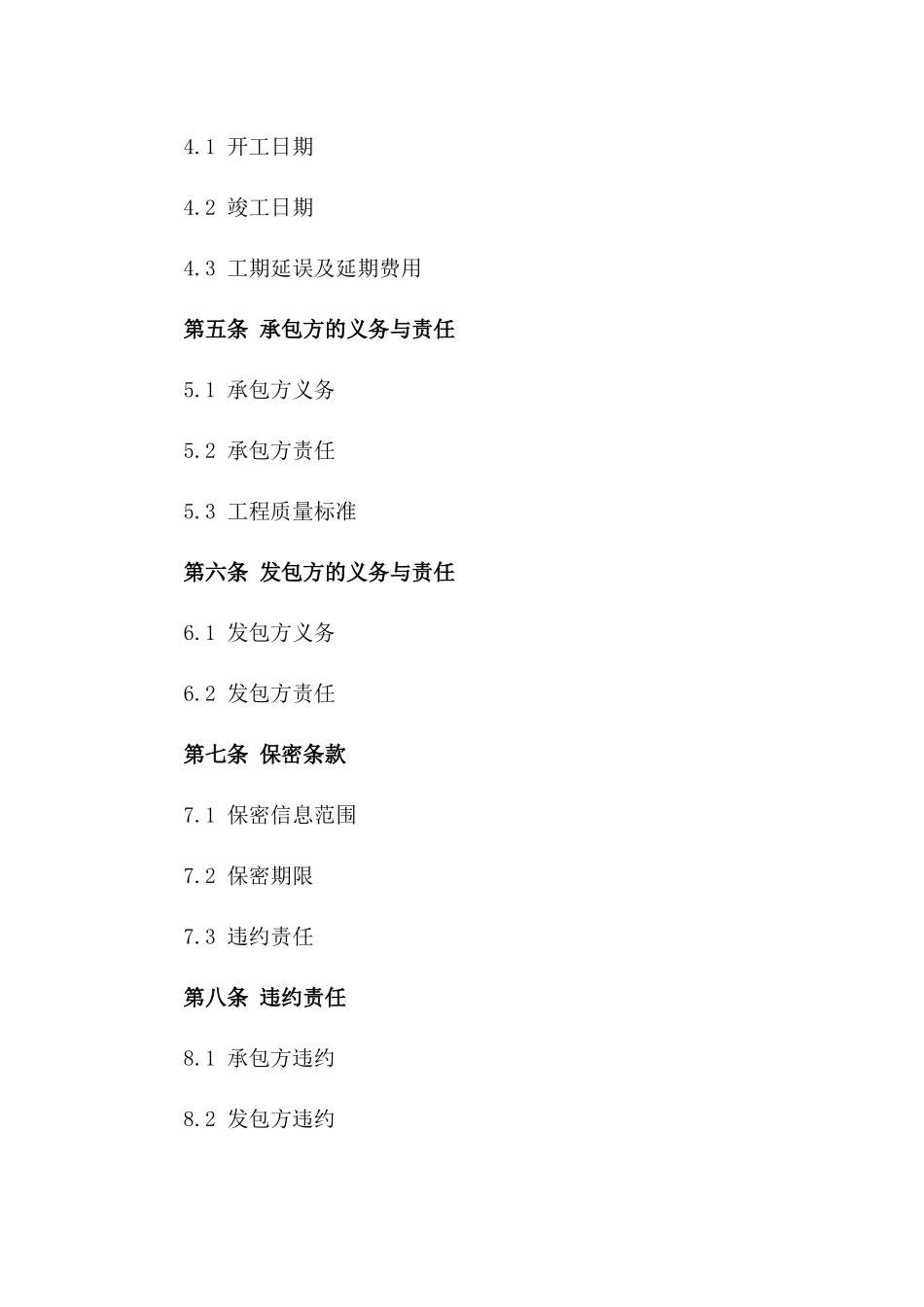 4.1 开工日期

4.2 竣工日期

4.3 工期延误及延期费用

第五条 承包方的义务与责任

5.1 承包方义务

5.2 承包方责任

5.3 工程质量标准

第六条 发包方的义务与责任

6.1 发包方义务

6.2 发包方责任

第七条 保密条款

7.1 保密信息范围

7.2 保密期限

7.3 违约责任

第八条 违约责任

8.1 承包方违约

8.2 发包方违约